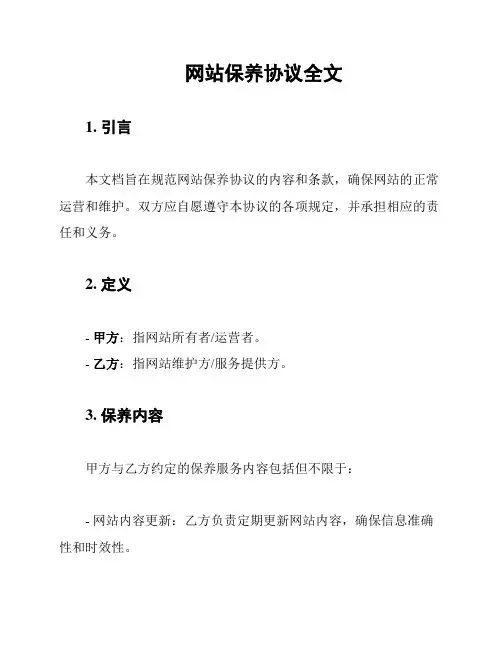 网站保养协议全文

1. 引言

本文档旨在规范网站保养协议的内容和条款，确保网站的正常运营和维护。双方应自愿遵守本协议的各项规定，并承担相应的责任和义务。

2. 定义

- 甲方：指网站所有者/运营者。
- 乙方：指网站维护方/服务提供方。

3. 保养内容

甲方与乙方约定的保养服务内容包括但不限于：

- 网站内容更新：乙方负责定期更新网站内容，确保信息准确性和时效性。